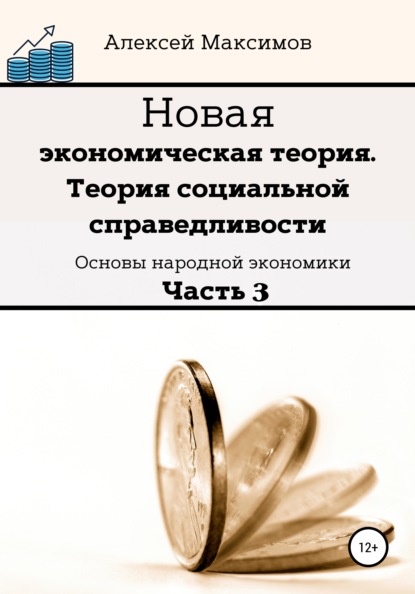 Алексей Максимов

Новая
экономическая теория.
Теория социальной
справедливости

Основы народной экономики
Часть 3

12+